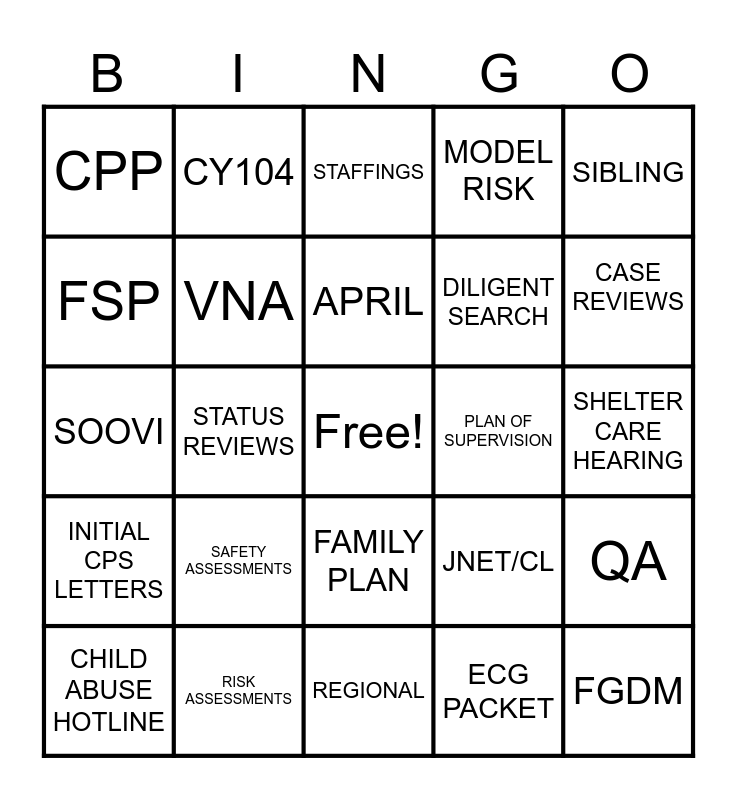 | B | I | N | G | O |
|---|---|---|---|---|
| CPP | CY104 | STAFFINGS | MODEL RISK | SIBLING |
| FSP | VNA | APRIL | DILIGENT SEARCH | CASE REVIEWS |
| SOOVI | STATUS REVIEWS | Free! | PLAN OF SUPERVISION | SHELTER CARE HEARING |
| INITIAL CPS LETTERS | SAFETY ASSESSMENTS | FAMILY PLAN | JNET/CL | QA |
| CHILD ABUSE HOTLINE | RISK ASSESSMENTS | REGIONAL | ECG PACKET | FGDM |